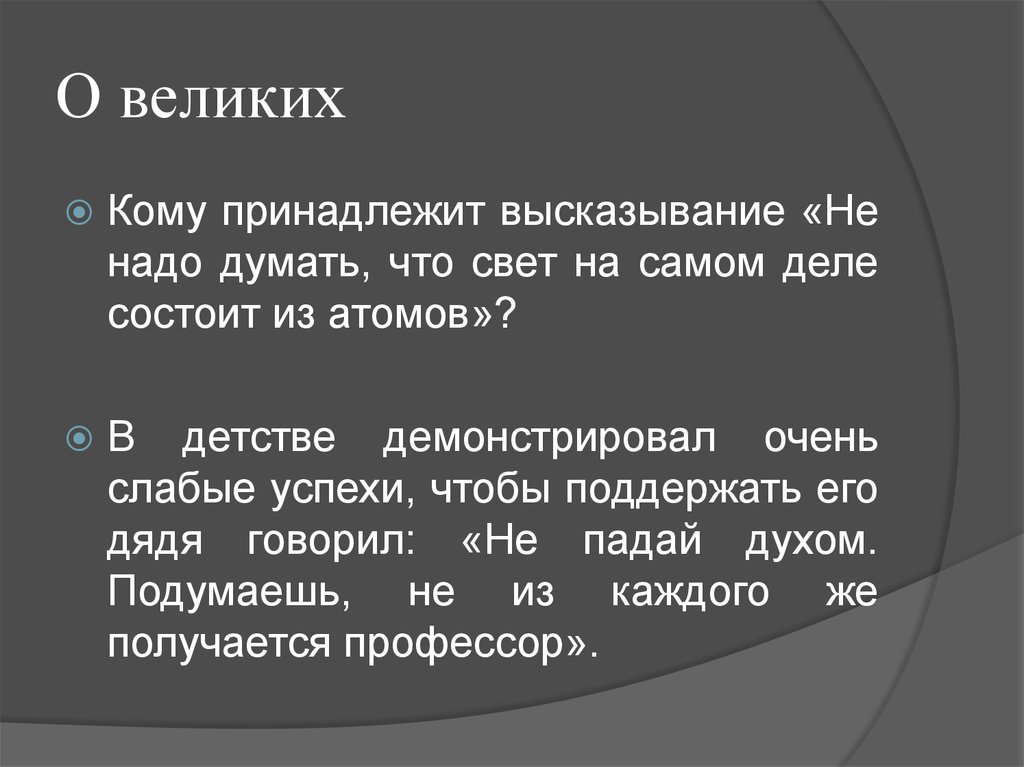 О великих

Кому принадлежит высказывание «Не надо думать, что свет на самом деле состоит из атомов»?

В детстве демонстрировал очень слабые успехи, чтобы поддержать его дядя говорил: «Не падай духом. Подумаешь, не из каждого же получается профессор».